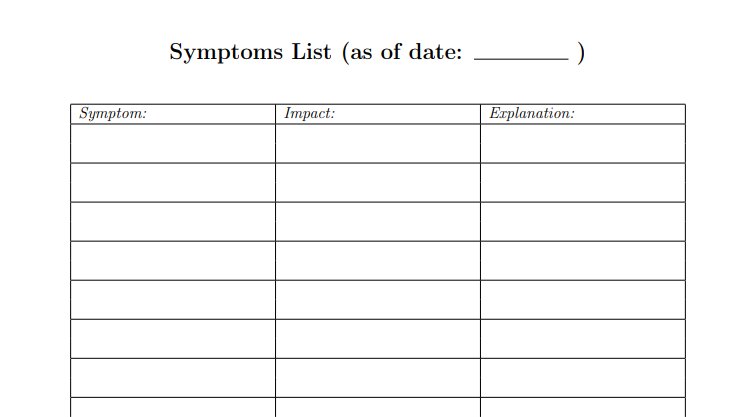 Symptoms List (as of date: ________ )

| Symptom: | Impact: | Explanation: |
|---|---|---|
| | | |
| | | |
| | | |
| | | |
| | | |
| | | |
| | | |
| | | |